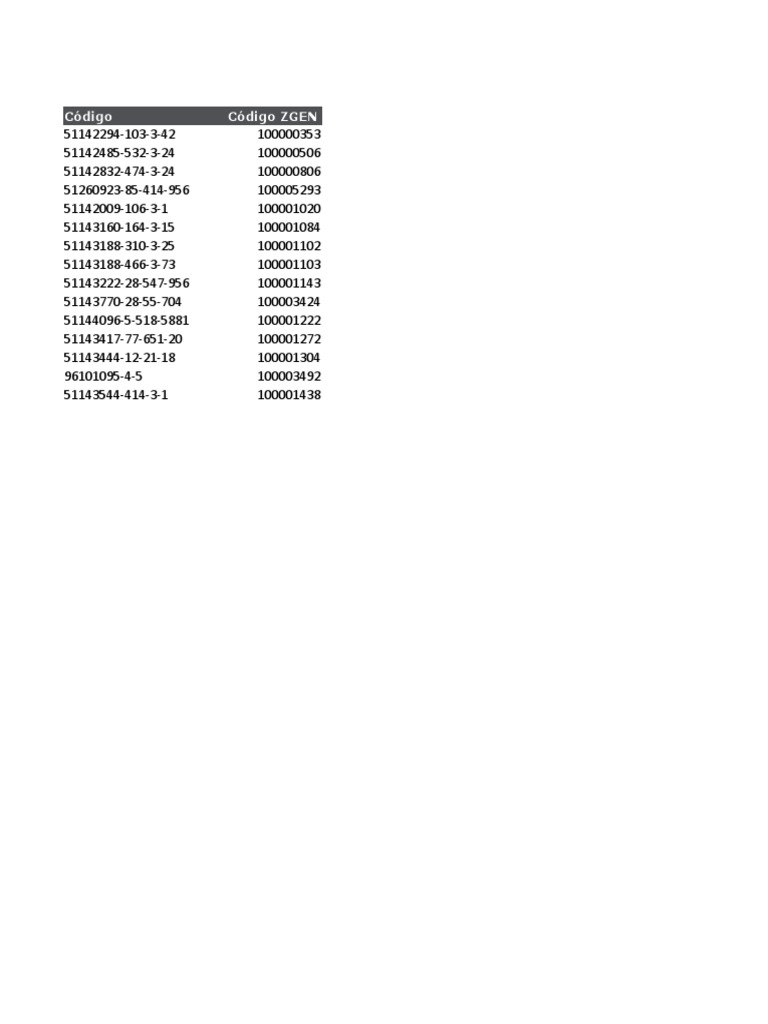 | Código | Código ZGEN |
|---|---|
| 51142294-103-3-42 | 100000353 |
| 51142485-532-3-24 | 100000506 |
| 51142832-474-3-24 | 100000806 |
| 51260923-85-414-956 | 100005293 |
| 51142009-106-3-1 | 100001020 |
| 51143160-164-3-15 | 100001084 |
| 51143188-310-3-25 | 100001102 |
| 51143188-466-3-73 | 100001103 |
| 51143222-28-547-956 | 100001143 |
| 51143770-28-55-704 | 100003424 |
| 51144096-5-518-5881 | 100001222 |
| 51143417-77-651-20 | 100001272 |
| 51143444-12-21-18 | 100001304 |
| 96101095-4-5 | 100003492 |
| 51143544-414-3-1 | 100001438 |